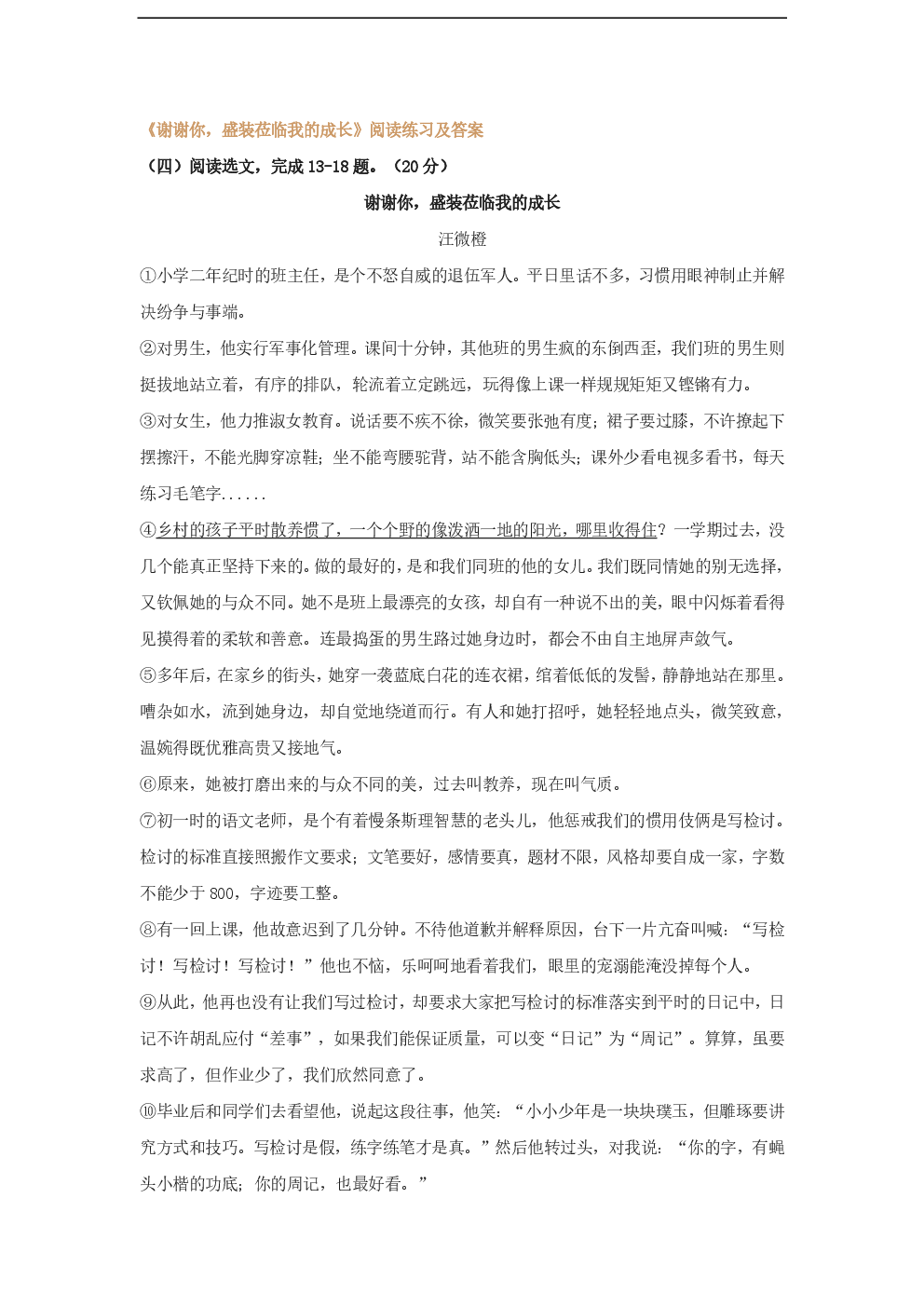 《谢谢你，盛装莅临我的成长》阅读练习及答案

（四）阅读选文，完成 13-18 题。（20 分）

谢谢你，盛装莅临我的成长

汪微橙

①小学二年纪时的班主任，是个不怒自威的退伍军人。平日里话不多，习惯用眼神制止并解决纷争与事端。

②对男生，他实行军事化管理。课间十分钟，其他班的男生疯的东倒西歪，我们班的男生则挺拔地站立着，有序的排队，轮流着立定跳远，玩得像上课一样规规矩矩又铿锵有力。

③对女生，他力推淑女教育。说话要不疾不徐，微笑要张弛有度；裙子要过膝，不许撩起下摆擦汗，不能光脚穿凉鞋；坐不能弯腰驼背，站不能含胸低头；课外少看电视多看书，每天练习毛笔字......

④乡村的孩子平时散养惯了，一个个野的像泼洒一地的阳光，哪里收得住？一学期过去，没几个能真正坚持下来的。做的最好的，是和我们同班的他的女儿。我们既同情她的别无选择，又钦佩她的与众不同。她不是班上最漂亮的女孩，却自有一种说不出的美，眼中闪烁着看得见摸得着的柔软和善意。连最捣蛋的男生路过她身边时，都会不由自主地屏声敛气。

⑤多年后，在家乡的街头，她穿一袭蓝底白花的连衣裙，绾着低低的发髻，静静地站在那里。嘈杂如水，流到她身边，却自觉地绕道而行。有人和她打招呼，她轻轻地点头，微笑致意，温婉得既优雅高贵又接地气。

⑥原来，她被打磨出来的与众不同的美，过去叫教养，现在叫气质。

⑦初一时的语文老师，是个有着慢条斯理智慧的老头儿，他惩戒我们的惯用伎俩是写检讨。检讨的标准直接照搬作文要求；文笔要好，感情要真，题材不限，风格却要自成一家，字数不能少于 800，字迹要工整。

⑧有一回上课，他故意迟到了几分钟。不待他道歉并解释原因，台下一片亢奋叫喊：“写检讨！写检讨！写检讨！”他也不恼，乐呵呵地看着我们，眼里的宠溺能淹没掉每个人。

⑨从此，他再也没有让我们写过检讨，却要求大家把写检讨的标准落实到平时的日记中，日记不许胡乱应付“差事”，如果我们能保证质量，可以变“日记”为“周记”。算算，虽要求高了，但作业少了，我们欣然同意了。

⑩毕业后和同学们去看望他，说起这段往事，他笑：“小小少年是一块块璞玉，但雕琢要讲究方式和技巧。写检讨是假，练字练笔才是真。”然后他转过头，对我说：“你的字，有蝇头小楷的功底；你的周记，也最好看。”